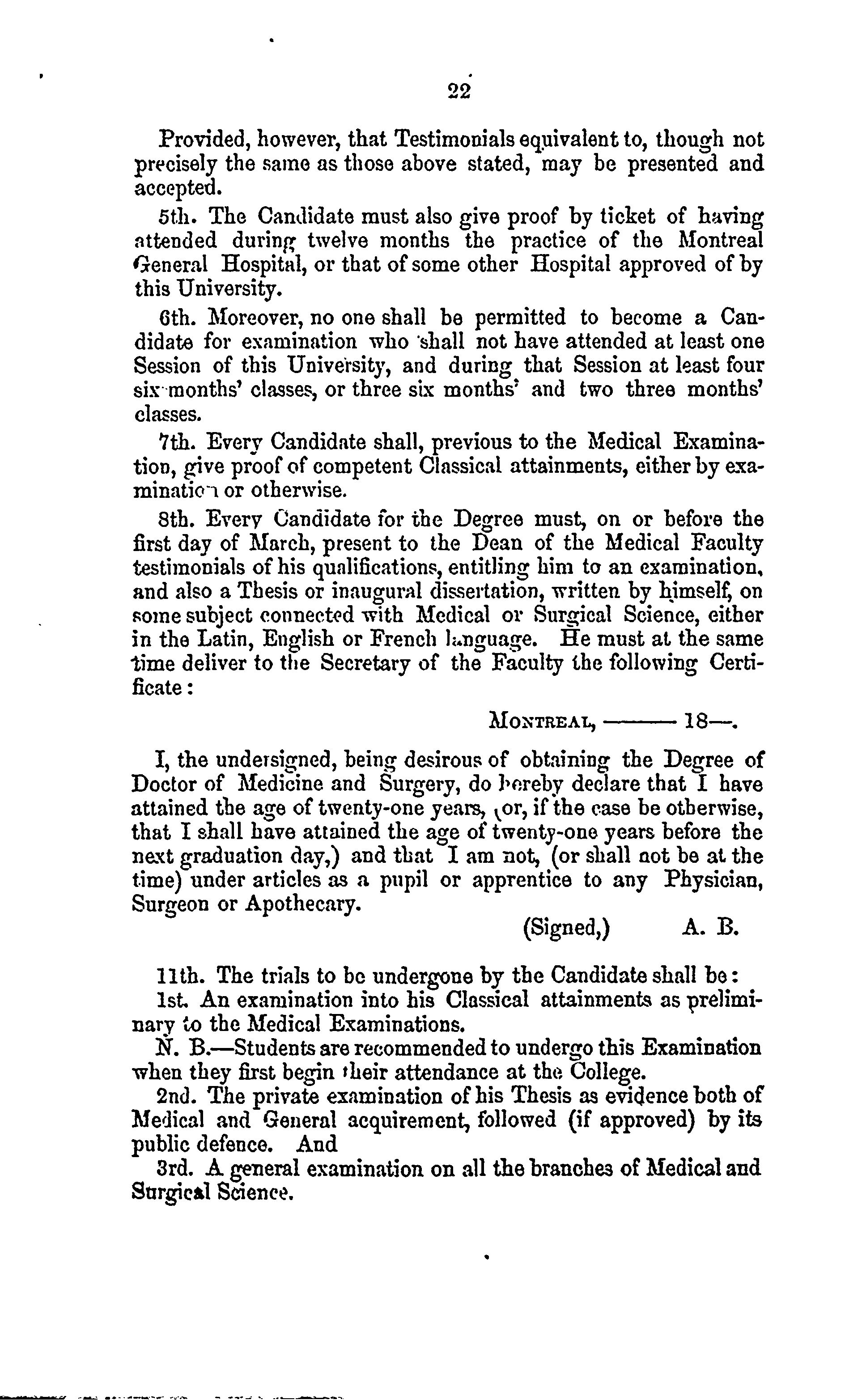 22

Provided, however, that Testimonials equivalent to, though not precisely the same as those above stated, may be presented and accepted.

5th. The Candidate must also give proof by ticket of having attended during twelve months the practice of the Montreal General Hospital, or that of some other Hospital approved of by this University.

6th. Moreover, no one shall be permitted to become a Candidate for examination who shall not have attended at least one Session of this University, and during that Session at least four six months' classes, or three six months' and two three months' classes.

7th. Every Candidate shall, previous to the Medical Examination, give proof of competent Classical attainments, either by examination or otherwise.

8th. Every Candidate for the Degree must, on or before the first day of March, present to the Dean of the Medical Faculty testimonials of his qualifications, entitling him to an examination, and also a Thesis or inaugural dissertation, written by himself, on some subject connected with Medical or Surgical Science, either in the Latin, English or French language. He must at the same time deliver to the Secretary of the Faculty the following Certificate:

MONTREAL, ——— 18—.

I, the undersigned, being desirous of obtaining the Degree of Doctor of Medicine and Surgery, do hereby declare that I have attained the age of twenty-one years, (or, if the case be otherwise, that I shall have attained the age of twenty-one years before the next graduation day,) and that I am not, (or shall not be at the time) under articles as a pupil or apprentice to any Physician, Surgeon or Apothecary.

(Signed,) A. B.

11th. The trials to be undergone by the Candidate shall be:

1st. An examination into his Classical attainments as preliminary to the Medical Examinations.

N. B.—Students are recommended to undergo this Examination when they first begin their attendance at the College.

2nd. The private examination of his Thesis as evidence both of Medical and General acquirement, followed (if approved) by its public defence. And

3rd. A general examination on all the branches of Medical and Surgical Science.